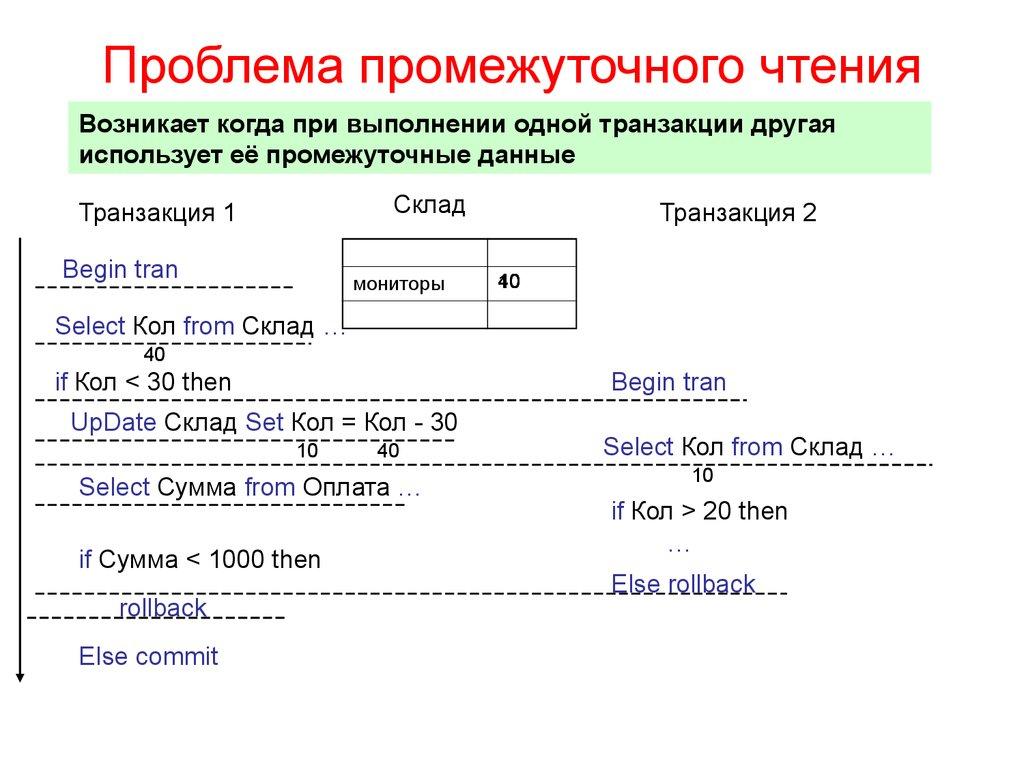 Проблема промежуточного чтения

Возникает когда при выполнении одной транзакции другая использует её промежуточные данные

Транзакция 1

Склад

Транзакция 2

| | |
|---|---|
| мониторы | 40 |
| | |

Begin tran

Select Кол from Склад …

40

if Кол < 30 then

Begin tran

UpDate Склад Set Кол = Кол - 30

10 40

Select Кол from Склад …

10

Select Сумма from Оплата …

if Кол > 20 then

…

if Сумма < 1000 then

Else rollback

rollback

Else commit